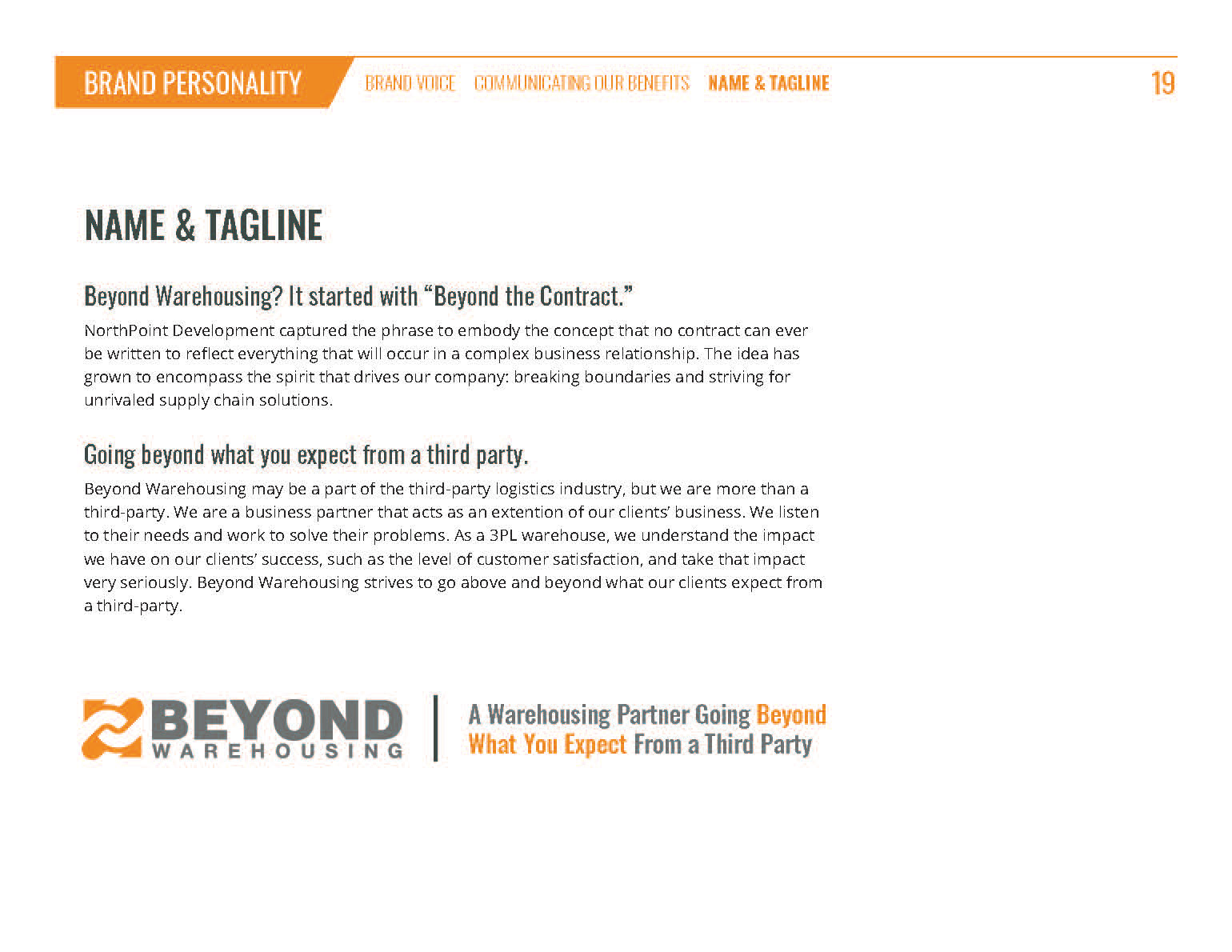 BRAND PERSONALITY BRAND VOICE COMMUNICATING OUR BENEFITS NAME & TAGLINE 19

NAME & TAGLINE

Beyond Warehousing? It started with “Beyond the Contract.”

NorthPoint Development captured the phrase to embody the concept that no contract can ever be written to reflect everything that will occur in a complex business relationship. The idea has grown to encompass the spirit that drives our company: breaking boundaries and striving for unrivaled supply chain solutions.

Going beyond what you expect from a third party.

Beyond Warehousing may be a part of the third-party logistics industry, but we are more than a third-party. We are a business partner that acts as an extention of our clients’ business. We listen to their needs and work to solve their problems. As a 3PL warehouse, we understand the impact we have on our clients’ success, such as the level of customer satisfaction, and take that impact very seriously. Beyond Warehousing strives to go above and beyond what our clients expect from a third-party.

BEYOND WAREHOUSING

A Warehousing Partner Going Beyond What You Expect From a Third Party